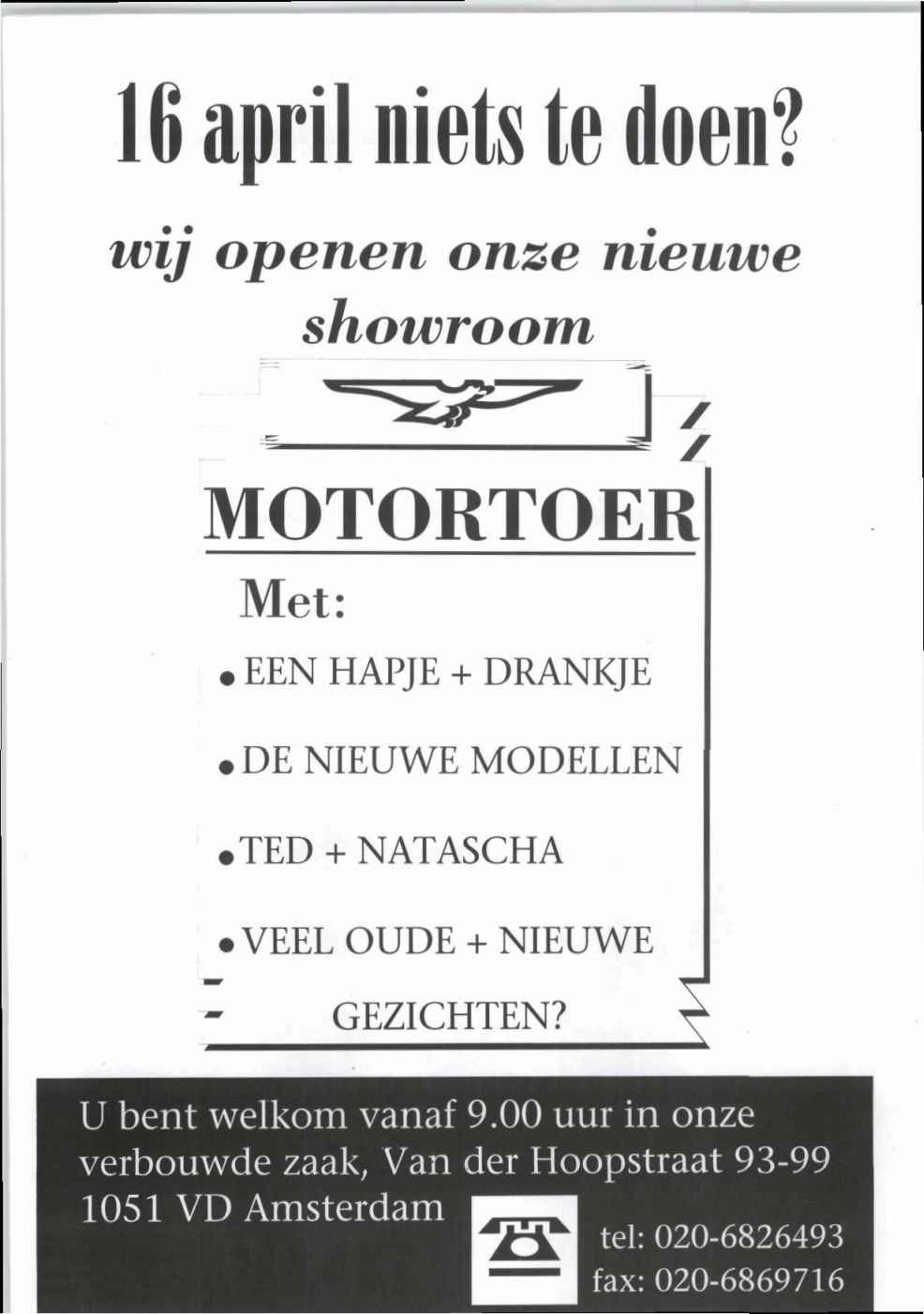 16 april niets te doen?

wij openen onze nieuwe showroom

MOTORTOER

Met:

• EEN HAPJE + DRANKJE

• DE NIEUWE MODELLEN

• TED + NATASCHA

• VEEL OUDE + NIEUWE GEZICHTEN?

U bent welkom vanaf 9.00 uur in onze verbouwde zaak, Van der Hoopstraat 93-99 1051 VD Amsterdam

tel: 020-6826493
fax: 020-6869716